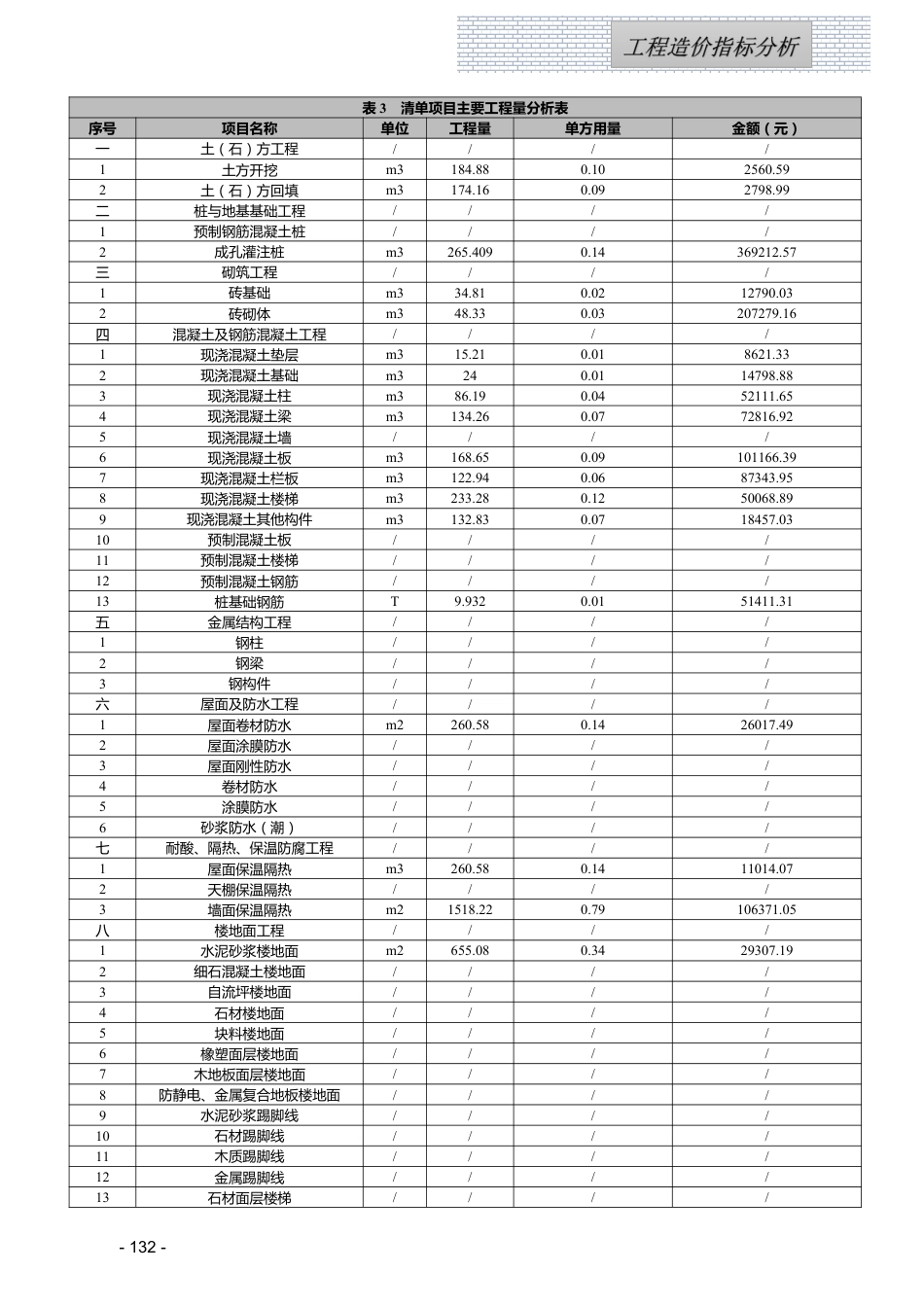 工程造价指标分析

表 3　清单项目主要工程量分析表

| 序号 | 项目名称 | 单位 | 工程量 | 单方用量 | 金额（元） |
|---|---|---|---|---|---|
| 一 | 土（石）方工程 | / | / | / | / |
| 1 | 土方开挖 | m3 | 184.88 | 0.10 | 2560.59 |
| 2 | 土（石）方回填 | m3 | 174.16 | 0.09 | 2798.99 |
| 二 | 桩与地基基础工程 | / | / | / | / |
| 1 | 预制钢筋混凝土桩 | / | / | / | / |
| 2 | 成孔灌注桩 | m3 | 265.409 | 0.14 | 369212.57 |
| 三 | 砌筑工程 | / | / | / | / |
| 1 | 砖基础 | m3 | 34.81 | 0.02 | 12790.03 |
| 2 | 砖砌体 | m3 | 48.33 | 0.03 | 207279.16 |
| 四 | 混凝土及钢筋混凝土工程 | / | / | / | / |
| 1 | 现浇混凝土垫层 | m3 | 15.21 | 0.01 | 8621.33 |
| 2 | 现浇混凝土基础 | m3 | 24 | 0.01 | 14798.88 |
| 3 | 现浇混凝土柱 | m3 | 86.19 | 0.04 | 52111.65 |
| 4 | 现浇混凝土梁 | m3 | 134.26 | 0.07 | 72816.92 |
| 5 | 现浇混凝土墙 | / | / | / | / |
| 6 | 现浇混凝土板 | m3 | 168.65 | 0.09 | 101166.39 |
| 7 | 现浇混凝土栏板 | m3 | 122.94 | 0.06 | 87343.95 |
| 8 | 现浇混凝土楼梯 | m3 | 233.28 | 0.12 | 50068.89 |
| 9 | 现浇混凝土其他构件 | m3 | 132.83 | 0.07 | 18457.03 |
| 10 | 预制混凝土板 | / | / | / | / |
| 11 | 预制混凝土楼梯 | / | / | / | / |
| 12 | 预制混凝土钢筋 | / | / | / | / |
| 13 | 桩基础钢筋 | T | 9.932 | 0.01 | 51411.31 |
| 五 | 金属结构工程 | / | / | / | / |
| 1 | 钢柱 | / | / | / | / |
| 2 | 钢梁 | / | / | / | / |
| 3 | 钢构件 | / | / | / | / |
| 六 | 屋面及防水工程 | / | / | / | / |
| 1 | 屋面卷材防水 | m2 | 260.58 | 0.14 | 26017.49 |
| 2 | 屋面涂膜防水 | / | / | / | / |
| 3 | 屋面刚性防水 | / | / | / | / |
| 4 | 卷材防水 | / | / | / | / |
| 5 | 涂膜防水 | / | / | / | / |
| 6 | 砂浆防水（潮） | / | / | / | / |
| 七 | 耐酸、隔热、保温防腐工程 | / | / | / | / |
| 1 | 屋面保温隔热 | m3 | 260.58 | 0.14 | 11014.07 |
| 2 | 天棚保温隔热 | / | / | / | / |
| 3 | 墙面保温隔热 | m2 | 1518.22 | 0.79 | 106371.05 |
| 八 | 楼地面工程 | / | / | / | / |
| 1 | 水泥砂浆楼地面 | m2 | 655.08 | 0.34 | 29307.19 |
| 2 | 细石混凝土楼地面 | / | / | / | / |
| 3 | 自流坪楼地面 | / | / | / | / |
| 4 | 石材楼地面 | / | / | / | / |
| 5 | 块料楼地面 | / | / | / | / |
| 6 | 橡塑面层楼地面 | / | / | / | / |
| 7 | 木地板面层楼地面 | / | / | / | / |
| 8 | 防静电、金属复合地板楼地面 | / | / | / | / |
| 9 | 水泥砂浆踢脚线 | / | / | / | / |
| 10 | 石材踢脚线 | / | / | / | / |
| 11 | 木质踢脚线 | / | / | / | / |
| 12 | 金属踢脚线 | / | / | / | / |
| 13 | 石材面层楼梯 | / | / | / | / |

- 132 -